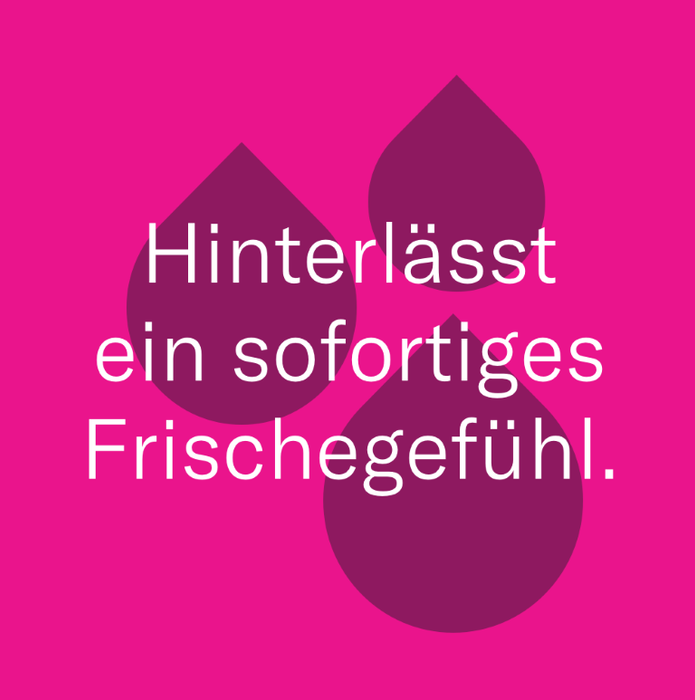 Hinterlässt
ein sofortiges
Frischegefühl.